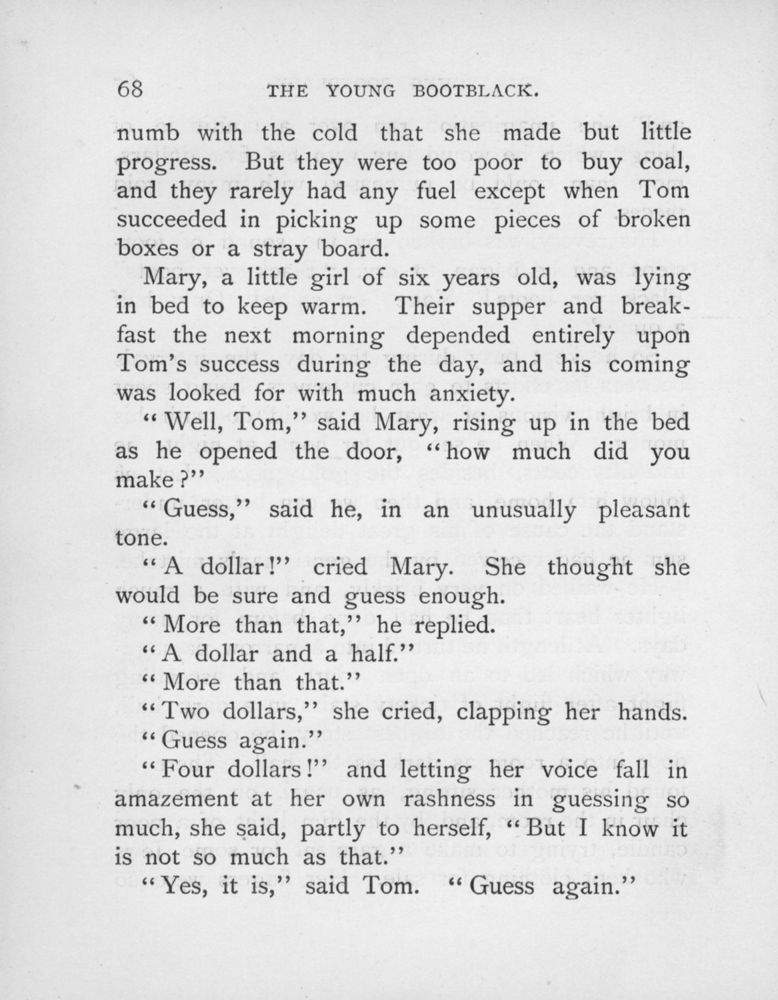 68 THE YOUNG BOOTBLACK.

numb with the cold that she made but little progress. But they were too poor to buy coal, and they rarely had any fuel except when Tom succeeded in picking up some pieces of broken boxes or a stray board.

Mary, a little girl of six years old, was lying in bed to keep warm. Their supper and breakfast the next morning depended entirely upon Tom's success during the day, and his coming was looked for with much anxiety.

"Well, Tom," said Mary, rising up in the bed as he opened the door, "how much did you make?"

"Guess," said he, in an unusually pleasant tone.

"A dollar!" cried Mary. She thought she would be sure and guess enough.

"More than that," he replied.

"A dollar and a half."

"More than that."

"Two dollars," she cried, clapping her hands.

"Guess again."

"Four dollars!" and letting her voice fall in amazement at her own rashness in guessing so much, she said, partly to herself, "But I know it is not so much as that."

"Yes, it is," said Tom. "Guess again."